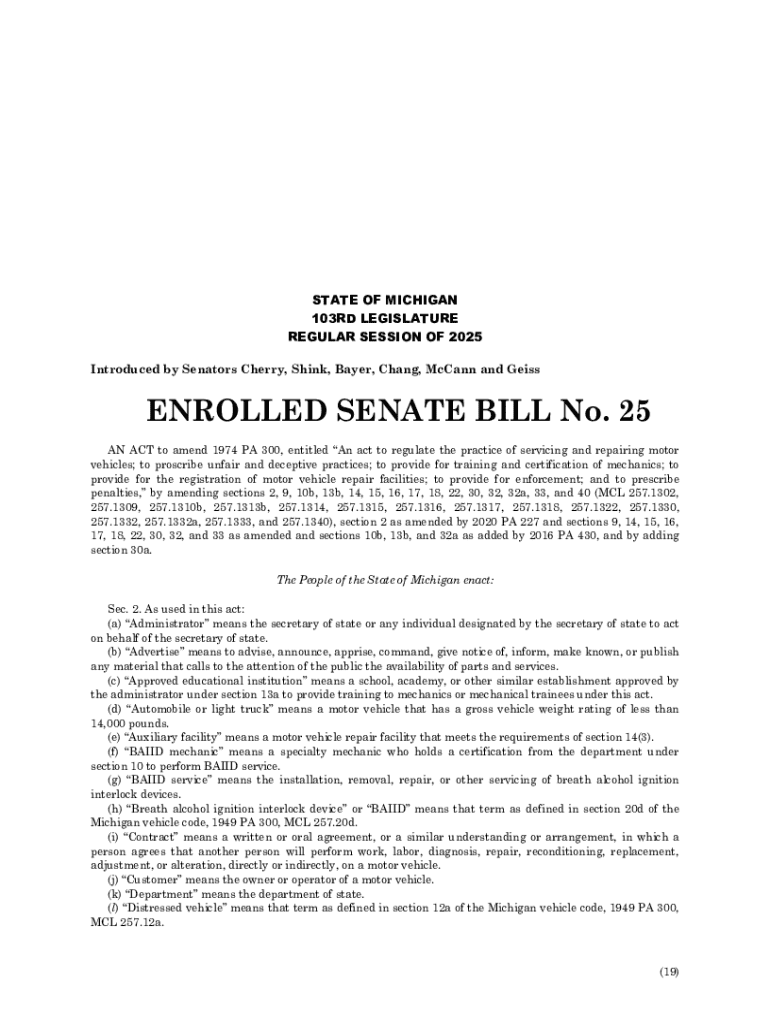 STATE OF MICHIGAN
103RD LEGISLATURE
REGULAR SESSION OF 2025

Introduced by Senators Cherry, Shink, Bayer, Chang, McCann and Geiss

ENROLLED SENATE BILL No. 25

AN ACT to amend 1974 PA 300, entitled "An act to regulate the practice of servicing and repairing motor vehicles; to proscribe unfair and deceptive practices; to provide for training and certification of mechanics; to provide for the registration of motor vehicle repair facilities; to provide for enforcement; and to prescribe penalties," by amending sections 2, 9, 10b, 13b, 14, 15, 16, 17, 18, 22, 30, 32, 32a, 33, and 40 (MCL 257.1302, 257.1309, 257.1310b, 257.1313b, 257.1314, 257.1315, 257.1316, 257.1317, 257.1318, 257.1322, 257.1330, 257.1332, 257.1332a, 257.1333, and 257.1340), section 2 as amended by 2020 PA 227 and sections 9, 14, 15, 16, 17, 18, 22, 30, 32, and 33 as amended and sections 10b, 13b, and 32a as added by 2016 PA 430, and by adding section 30a.

The People of the State of Michigan enact:

Sec. 2. As used in this act:
(a) "Administrator" means the secretary of state or any individual designated by the secretary of state to act on behalf of the secretary of state.
(b) "Advertise" means to advise, announce, apprise, command, give notice of, inform, make known, or publish any material that calls to the attention of the public the availability of parts and services.
(c) "Approved educational institution" means a school, academy, or other similar establishment approved by the administrator under section 13a to provide training to mechanics or mechanical trainees under this act.
(d) "Automobile or light truck" means a motor vehicle that has a gross vehicle weight rating of less than 14,000 pounds.
(e) "Auxiliary facility" means a motor vehicle repair facility that meets the requirements of section 14(3).
(f) "BAIID mechanic" means a specialty mechanic who holds a certification from the department under section 10 to perform BAIID service.
(g) "BAIID service" means the installation, removal, repair, or other servicing of breath alcohol ignition interlock devices.
(h) "Breath alcohol ignition interlock device" or "BAIID" means that term as defined in section 20d of the Michigan vehicle code, 1949 PA 300, MCL 257.20d.
(i) "Contract" means a written or oral agreement, or a similar understanding or arrangement, in which a person agrees that another person will perform work, labor, diagnosis, repair, reconditioning, replacement, adjustment, or alteration, directly or indirectly, on a motor vehicle.
(j) "Customer" means the owner or operator of a motor vehicle.
(k) "Department" means the department of state.
(l) "Distressed vehicle" means that term as defined in section 12a of the Michigan vehicle code, 1949 PA 300, MCL 257.12a.

(19)